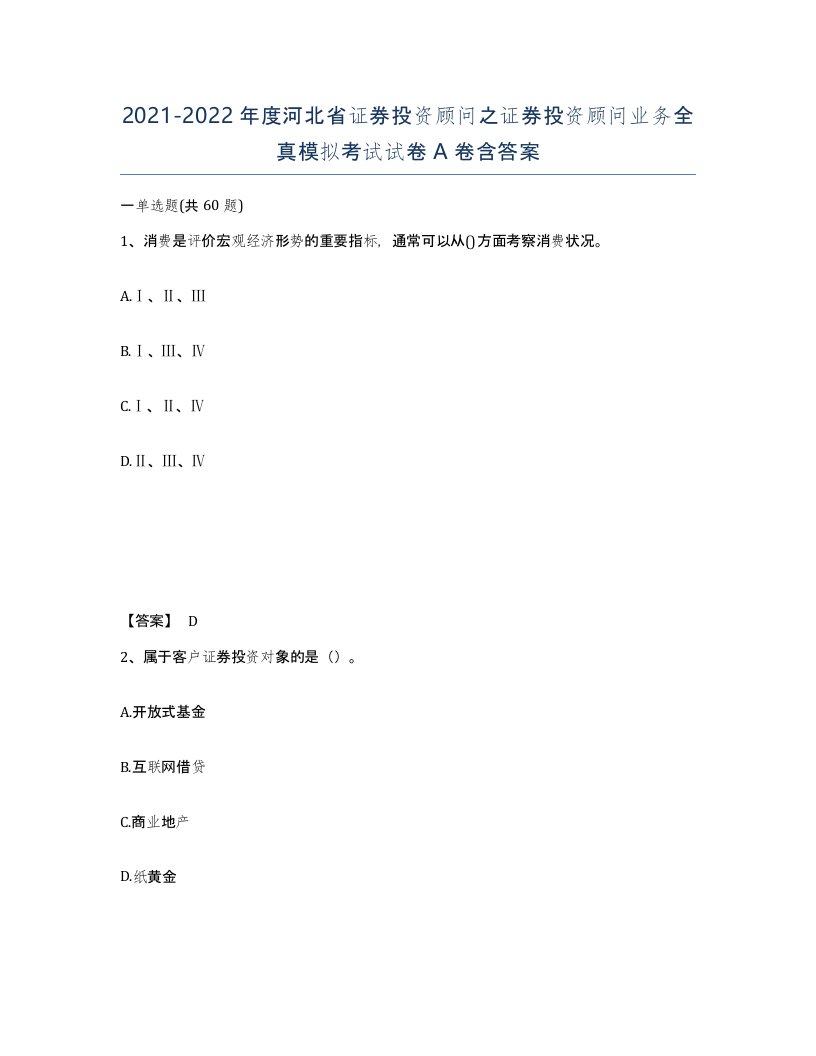 2021-2022年度河北省证券投资顾问之证券投资顾问业务全真模拟考试试卷A卷含答案

一单选题(共60题)

1、消费是评价宏观经济形势的重要指标，通常可以从()方面考察消费状况。

A.Ⅰ、Ⅱ、Ⅲ

B.Ⅰ、Ⅲ、Ⅳ

C.Ⅰ、Ⅱ、Ⅳ

D.Ⅱ、Ⅲ、Ⅳ

【答案】 D

2、属于客户证券投资对象的是（）。

A.开放式基金

B.互联网借贷

C.商业地产

D.纸黄金